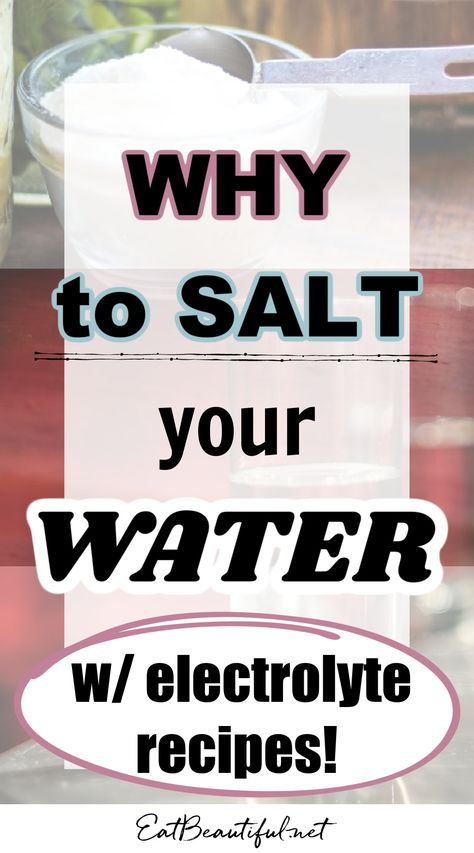 WHY
to SALT
your
WATER
w/ electrolyte recipes!

EatBeautiful.net